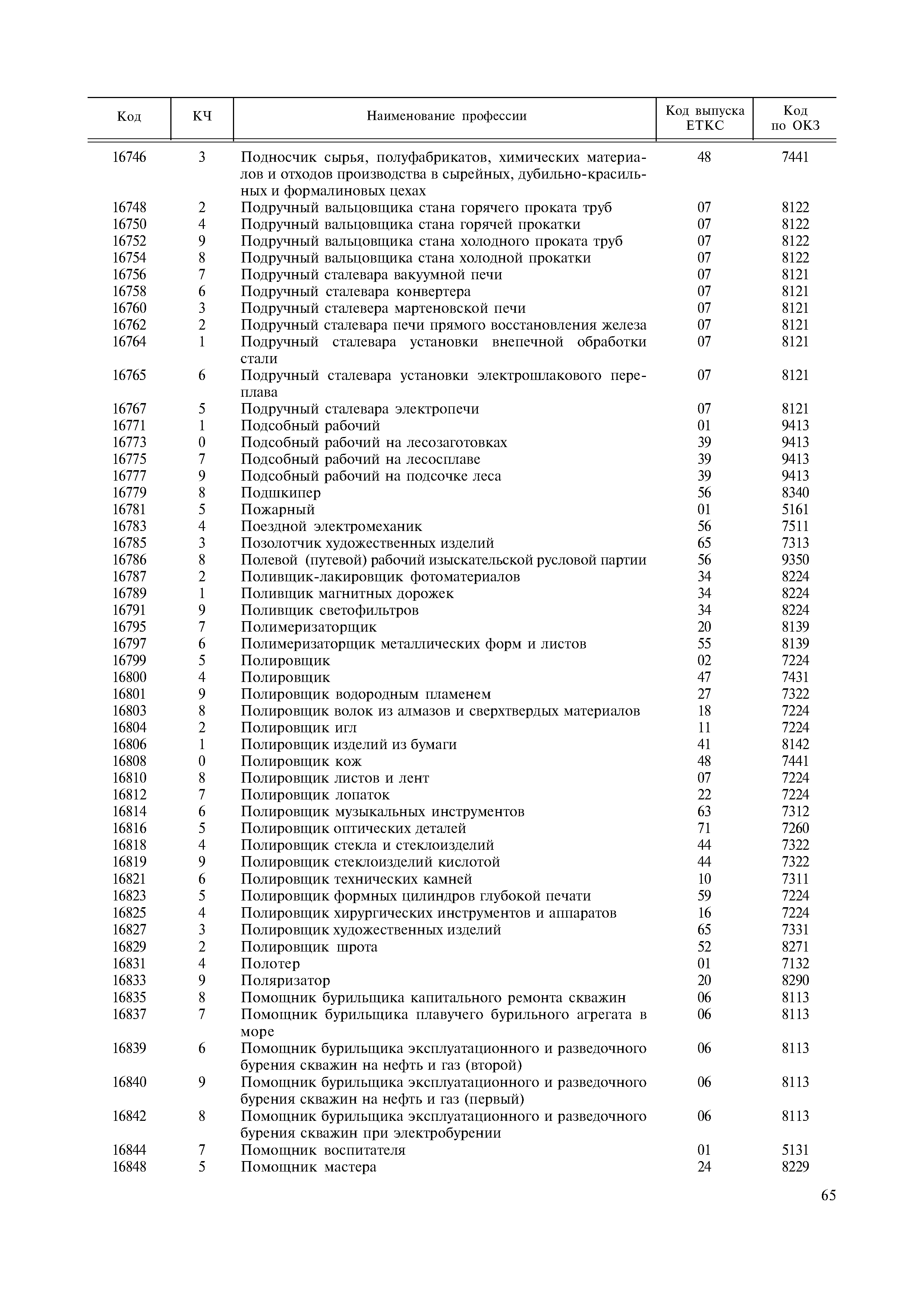 | Код | КЧ | Наименование профессии | Код выпуска ЕТКС | Код по ОКЗ |
|---|---|---|---|---|
| 16746 | 3 | Подносчик сырья, полуфабрикатов, химических материалов и отходов производства в сырейных, дубильно-красильных и формалиновых цехах | 48 | 7441 |
| 16748 | 2 | Подручный вальцовщика стана горячего проката труб | 07 | 8122 |
| 16750 | 4 | Подручный вальцовщика стана горячей прокатки | 07 | 8122 |
| 16752 | 9 | Подручный вальцовщика стана холодного проката труб | 07 | 8122 |
| 16754 | 8 | Подручный вальцовщика стана холодной прокатки | 07 | 8122 |
| 16756 | 7 | Подручный сталевара вакуумной печи | 07 | 8121 |
| 16758 | 6 | Подручный сталевара конвертера | 07 | 8121 |
| 16760 | 3 | Подручный сталевера мартеновской печи | 07 | 8121 |
| 16762 | 2 | Подручный сталевара печи прямого восстановления железа | 07 | 8121 |
| 16764 | 1 | Подручный сталевара установки внепечной обработки стали | 07 | 8121 |
| 16765 | 6 | Подручный сталевара установки электрошлакового переплава | 07 | 8121 |
| 16767 | 5 | Подручный сталевара электропечи | 07 | 8121 |
| 16771 | 1 | Подсобный рабочий | 01 | 9413 |
| 16773 | 0 | Подсобный рабочий на лесозаготовках | 39 | 9413 |
| 16775 | 7 | Подсобный рабочий на лесосплаве | 39 | 9413 |
| 16777 | 9 | Подсобный рабочий на подсочке леса | 39 | 9413 |
| 16779 | 8 | Подшкипер | 56 | 8340 |
| 16781 | 5 | Пожарный | 01 | 5161 |
| 16783 | 4 | Поездной электромеханик | 56 | 7511 |
| 16785 | 3 | Позолотчик художественных изделий | 65 | 7313 |
| 16786 | 8 | Полевой (путевой) рабочий изыскательской русловой партии | 56 | 9350 |
| 16787 | 2 | Поливщик-лакировщик фотоматериалов | 34 | 8224 |
| 16789 | 1 | Поливщик магнитных дорожек | 34 | 8224 |
| 16791 | 9 | Поливщик светофильтров | 34 | 8224 |
| 16795 | 7 | Полимеризаторщик | 20 | 8139 |
| 16797 | 6 | Полимеризаторщик металлических форм и листов | 55 | 8139 |
| 16799 | 5 | Полировщик | 02 | 7224 |
| 16800 | 4 | Полировщик | 47 | 7431 |
| 16801 | 9 | Полировщик водородным пламенем | 27 | 7322 |
| 16803 | 8 | Полировщик волок из алмазов и сверхтвердых материалов | 18 | 7224 |
| 16804 | 2 | Полировщик игл | 11 | 7224 |
| 16806 | 1 | Полировщик изделий из бумаги | 41 | 8142 |
| 16808 | 0 | Полировщик кож | 48 | 7441 |
| 16810 | 8 | Полировщик листов и лент | 07 | 7224 |
| 16812 | 7 | Полировщик лопаток | 22 | 7224 |
| 16814 | 6 | Полировщик музыкальных инструментов | 63 | 7312 |
| 16816 | 5 | Полировщик оптических деталей | 71 | 7260 |
| 16818 | 4 | Полировщик стекла и стеклоизделий | 44 | 7322 |
| 16819 | 9 | Полировщик стеклоизделий кислотой | 44 | 7322 |
| 16821 | 6 | Полировщик технических камней | 10 | 7311 |
| 16823 | 5 | Полировщик формных цилиндров глубокой печати | 59 | 7224 |
| 16825 | 4 | Полировщик хирургических инструментов и аппаратов | 16 | 7224 |
| 16827 | 3 | Полировщик художественных изделий | 65 | 7331 |
| 16829 | 2 | Полировщик шрота | 52 | 8271 |
| 16831 | 4 | Полотер | 01 | 7132 |
| 16833 | 9 | Поляризатор | 20 | 8290 |
| 16835 | 8 | Помощник бурильщика капитального ремонта скважин | 06 | 8113 |
| 16837 | 7 | Помощник бурильщика плавучего бурильного агрегата в море | 06 | 8113 |
| 16839 | 6 | Помощник бурильщика эксплуатационного и разведочного бурения скважин на нефть и газ (второй) | 06 | 8113 |
| 16840 | 9 | Помощник бурильщика эксплуатационного и разведочного бурения скважин на нефть и газ (первый) | 06 | 8113 |
| 16842 | 8 | Помощник бурильщика эксплуатационного и разведочного бурения скважин при электробурении | 06 | 8113 |
| 16844 | 7 | Помощник воспитателя | 01 | 5131 |
| 16848 | 5 | Помощник мастера | 24 | 8229 |

65